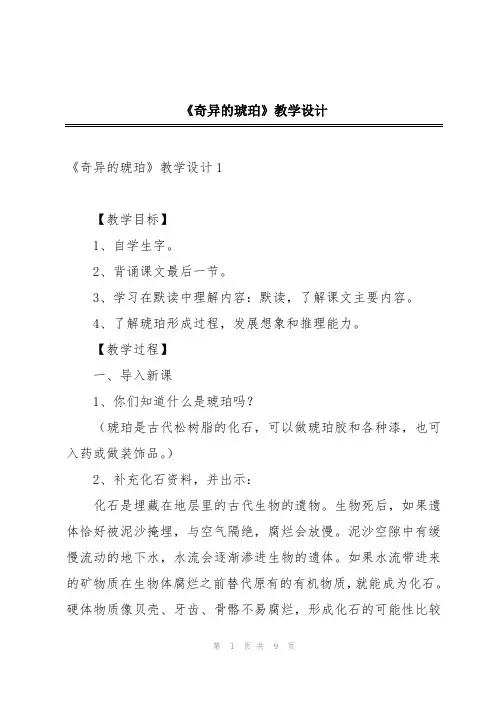 《奇异的琥珀》教学设计

《奇异的琥珀》教学设计1

【教学目标】

1、自学生字。

2、背诵课文最后一节。

3、学习在默读中理解内容：默读，了解课文主要内容。

4、了解琥珀形成过程，发展想象和推理能力。

【教学过程】

一、导入新课

1、你们知道什么是琥珀吗？

（琥珀是古代松树脂的化石，可以做琥珀胶和各种漆，也可入药或做装饰品。）

2、补充化石资料，并出示：

化石是埋藏在地层里的古代生物的遗物。生物死后，如果遗体恰好被泥沙掩埋，与空气隔绝，腐烂会放慢。泥沙空隙中有缓慢流动的地下水，水流会逐渐渗进生物的遗体。如果水流带进来的矿物质在生物体腐烂之前替代原有的有机物质，就能成为化石。硬体物质像贝壳、牙齿、骨骼不易腐烂，形成化石的可能性比较

第 1 页 共 9 页